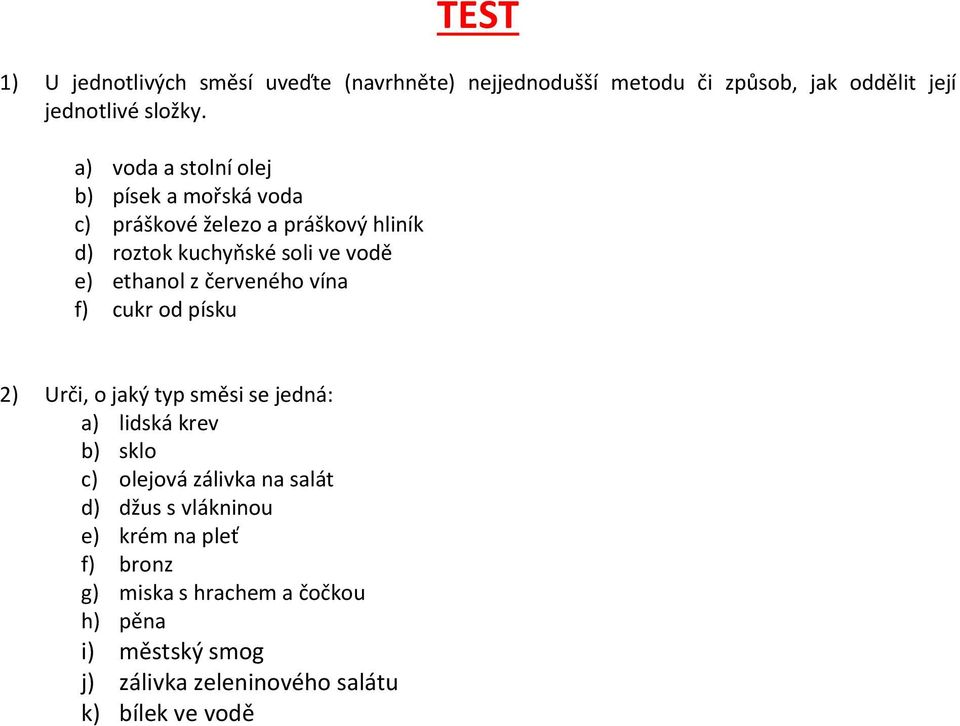 TEST

1) U jednotlivých směsí uveďte (navrhněte) nejjednodušší metodu či způsob, jak oddělit její jednotlivé složky.

a) voda a stolní olej
b) písek a mořská voda
c) práškové železo a práškový hliník
d) roztok kuchyňské soli ve vodě
e) ethanol z červeného vína
f) cukr od písku

2) Urči, o jaký typ směsi se jedná:
a) lidská krev
b) sklo
c) olejová zálivka na salát
d) džus s vlákninou
e) krém na pleť
f) bronz
g) miska s hrachem a čočkou
h) pěna
i) městský smog
j) zálivka zeleninového salátu
k) bílek ve vodě